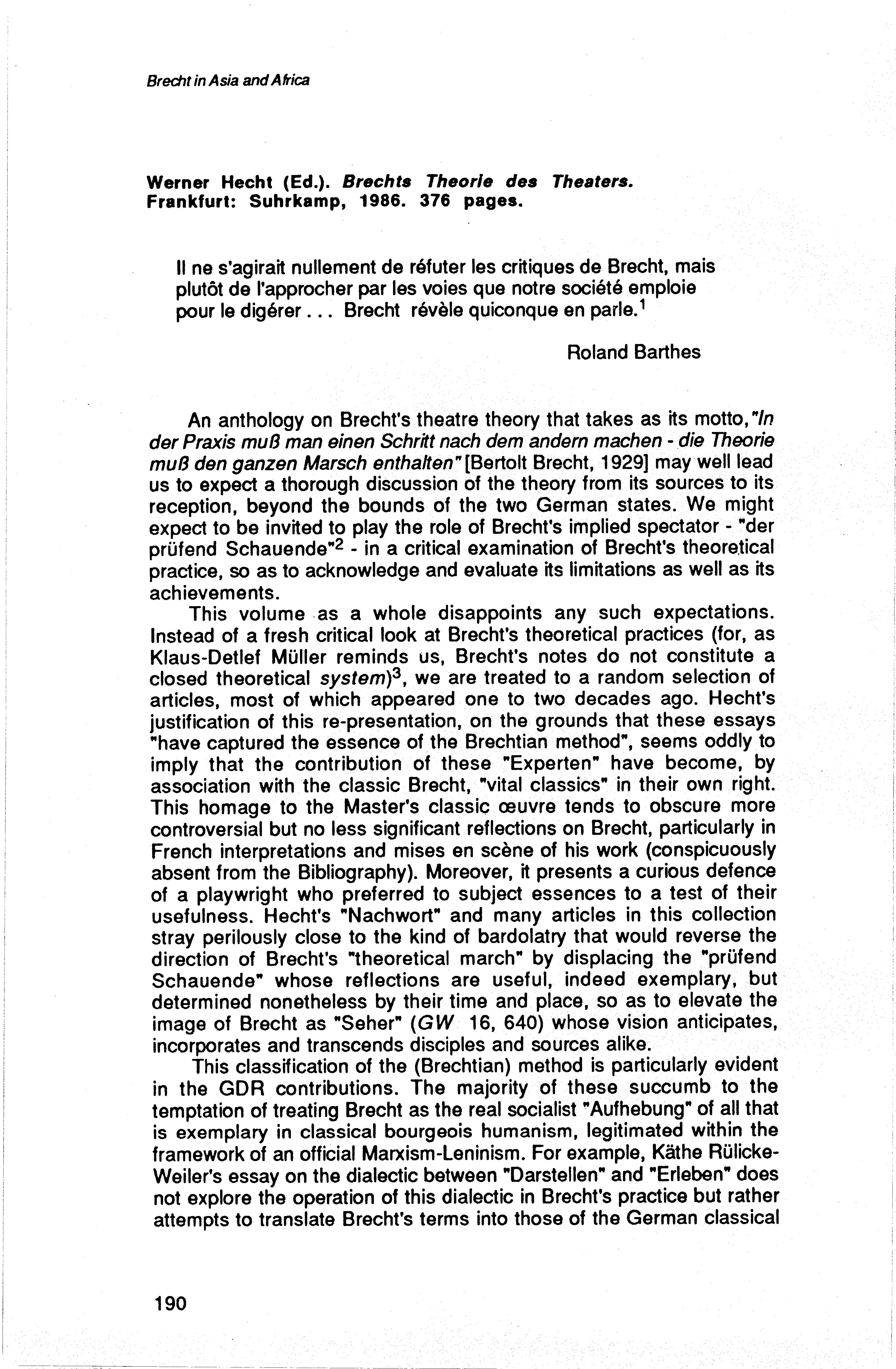 Brecht in Asia and Africa

Werner Hecht (Ed.). Brechts Theorie des Theaters. Frankfurt: Suhrkamp, 1986. 376 pages.

Il ne s'agirait nullement de réfuter les critiques de Brecht, mais plutôt de l'approcher par les voies que notre société emploie pour le digérer . . . Brecht révèle quiconque en parle.$^1$

Roland Barthes

An anthology on Brecht's theatre theory that takes as its motto, "In der Praxis muß man einen Schritt nach dem andern machen - die Theorie muß den ganzen Marsch enthalten" [Bertolt Brecht, 1929] may well lead us to expect a thorough discussion of the theory from its sources to its reception, beyond the bounds of the two German states. We might expect to be invited to play the role of Brecht's implied spectator - "der prüfend Schauende"$^2$ - in a critical examination of Brecht's theoretical practice, so as to acknowledge and evaluate its limitations as well as its achievements.

This volume as a whole disappoints any such expectations. Instead of a fresh critical look at Brecht's theoretical practices (for, as Klaus-Detlef Müller reminds us, Brecht's notes do not constitute a closed theoretical system)$^3$, we are treated to a random selection of articles, most of which appeared one to two decades ago. Hecht's justification of this re-presentation, on the grounds that these essays "have captured the essence of the Brechtian method", seems oddly to imply that the contribution of these "Experten" have become, by association with the classic Brecht, "vital classics" in their own right. This homage to the Master's classic œuvre tends to obscure more controversial but no less significant reflections on Brecht, particularly in French interpretations and mises en scène of his work (conspicuously absent from the Bibliography). Moreover, it presents a curious defence of a playwright who preferred to subject essences to a test of their usefulness. Hecht's "Nachwort" and many articles in this collection stray perilously close to the kind of bardolatry that would reverse the direction of Brecht's "theoretical march" by displacing the "prüfend Schauende" whose reflections are useful, indeed exemplary, but determined nonetheless by their time and place, so as to elevate the image of Brecht as "Seher" (GW 16, 640) whose vision anticipates, incorporates and transcends disciples and sources alike.

This classification of the (Brechtian) method is particularly evident in the GDR contributions. The majority of these succumb to the temptation of treating Brecht as the real socialist "Aufhebung" of all that is exemplary in classical bourgeois humanism, legitimated within the framework of an official Marxism-Leninism. For example, Käthe Rülicke-Weiler's essay on the dialectic between "Darstellen" and "Erleben" does not explore the operation of this dialectic in Brecht's practice but rather attempts to translate Brecht's terms into those of the German classical

190